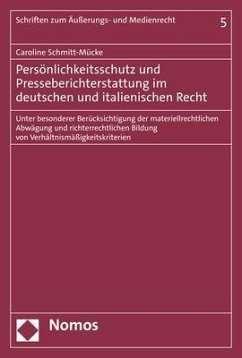 Schriften zum Äußerungs- und Medienrecht

5

Caroline Schmitt-Mücke

Persönlichkeitsschutz und Presseberichterstattung im deutschen und italienischen Recht

Unter besonderer Berücksichtigung der materiellrechtlichen Abwägung und richterrechtlichen Bildung von Verhältnismäßigkeitskriterien

Nomos